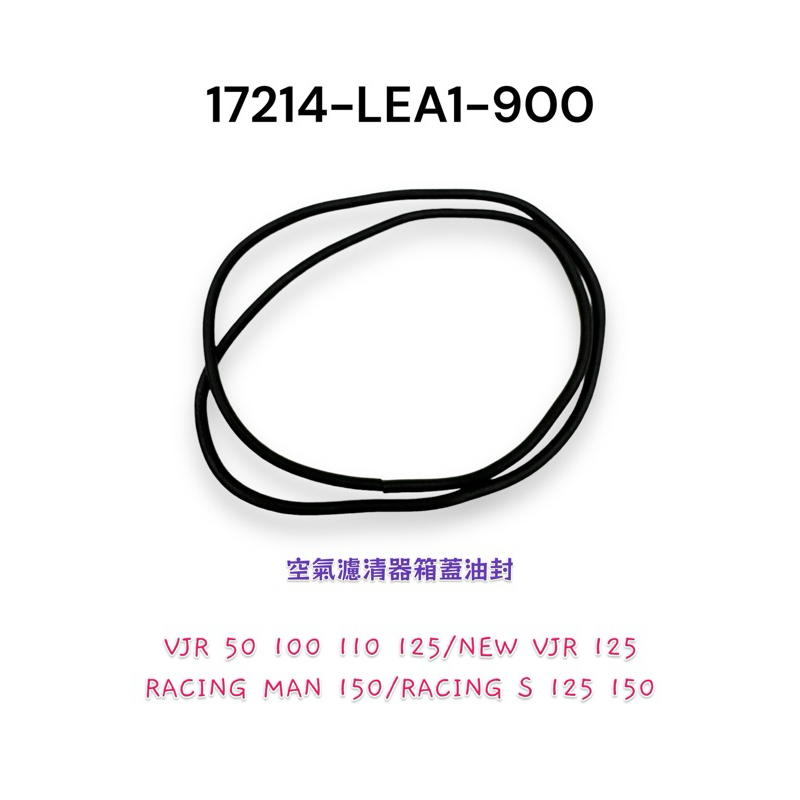 17214-LEA1-900

空氣濾清器箱蓋油封

VJR 50 100 110 125/NEW VJR 125
RACING MAN 150/RACING S 125 150